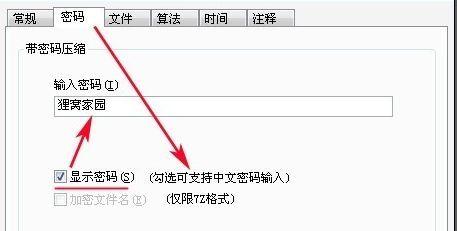 常规 密码 文件 算法 时间 注释

带密码压缩

输入密码(I)

狸窝家园

显示密码(S) (勾选可支持中文密码输入)

加密文件名(E) (仅限7Z格式)